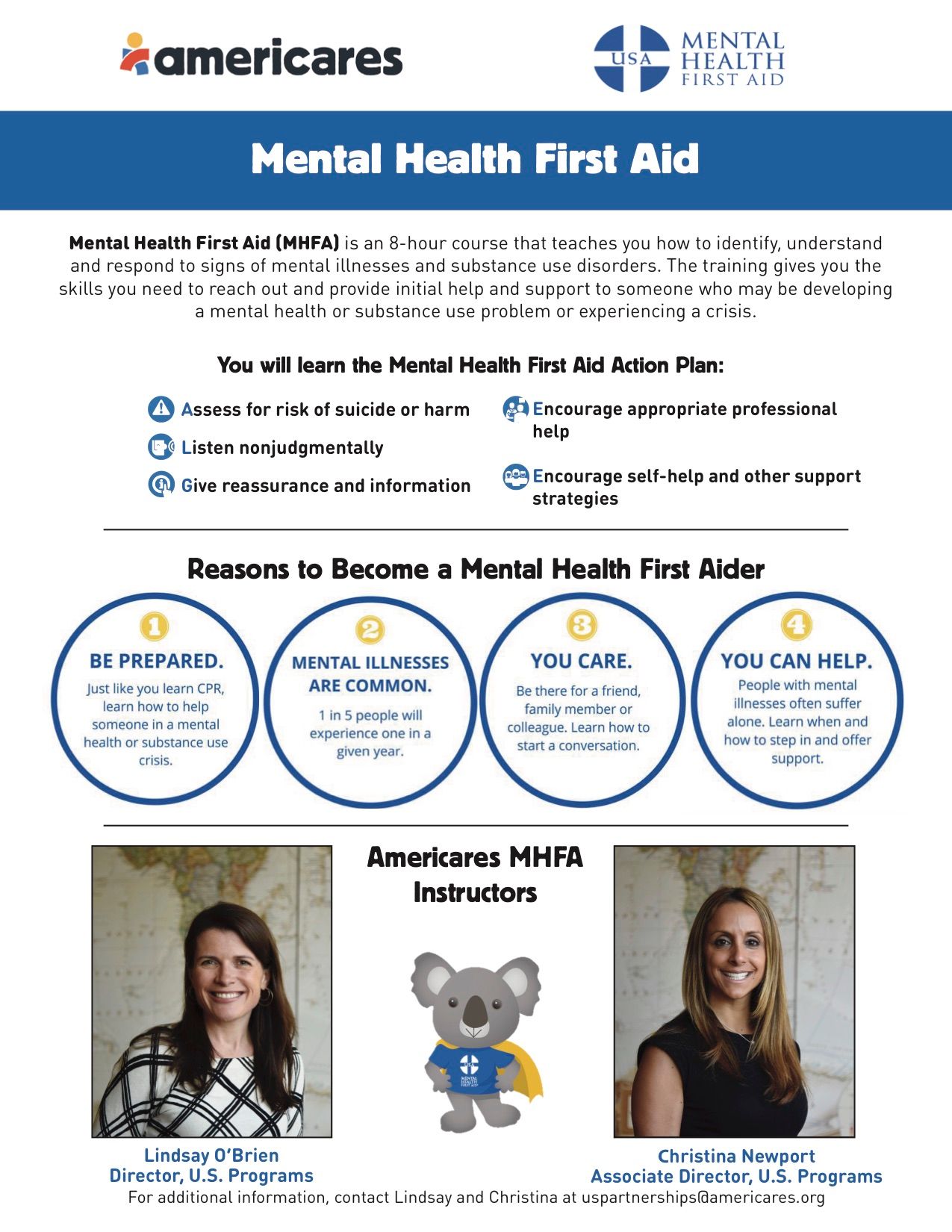 americares

USA MENTAL HEALTH FIRST AID

Mental Health First Aid

Mental Health First Aid (MHFA) is an 8-hour course that teaches you how to identify, understand and respond to signs of mental illnesses and substance use disorders. The training gives you the skills you need to reach out and provide initial help and support to someone who may be developing a mental health or substance use problem or experiencing a crisis.

You will learn the Mental Health First Aid Action Plan:

Assess for risk of suicide or harm

Listen nonjudgmentally

Give reassurance and information

Encourage appropriate professional help

Encourage self-help and other support strategies

Reasons to Become a Mental Health First Aider

1
BE PREPARED.
Just like you learn CPR, learn how to help someone in a mental health or substance use crisis.

2
MENTAL ILLNESSES ARE COMMON.
1 in 5 people will experience one in a given year.

3
YOU CARE.
Be there for a friend, family member or colleague. Learn how to start a conversation.

4
YOU CAN HELP.
People with mental illnesses often suffer alone. Learn when and how to step in and offer support.

Americares MHFA Instructors

USA MENTAL HEALTH FIRST AID

Lindsay O'Brien
Director, U.S. Programs

Christina Newport
Associate Director, U.S. Programs

For additional information, contact Lindsay and Christina at uspartnerships@americares.org